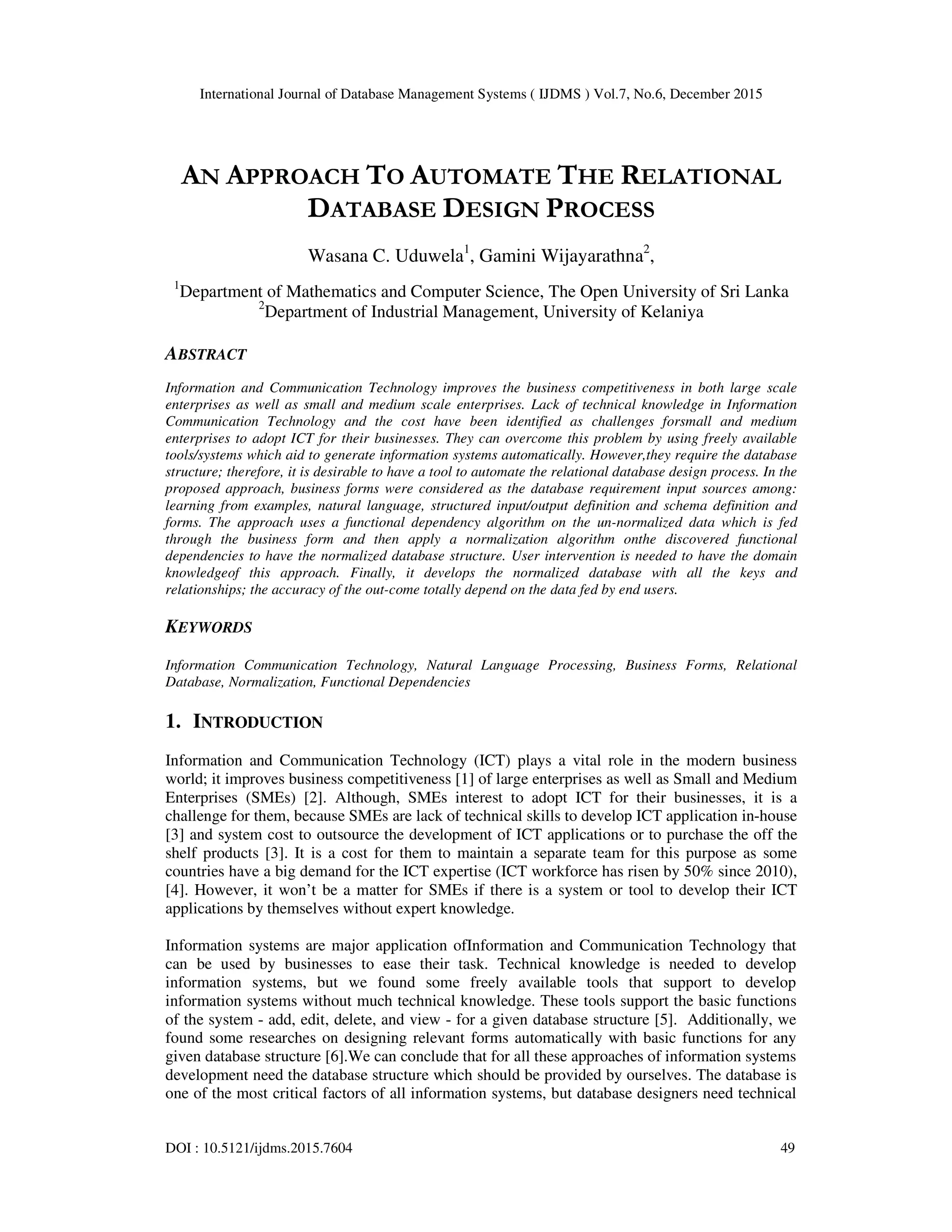 International Journal of Database Management Systems ( IJDMS ) Vol.7, No.6, December 2015

AN APPROACH TO AUTOMATE THE RELATIONAL DATABASE DESIGN PROCESS

Wasana C. Uduwela$^1$, Gamini Wijayarathna$^2$,

$^1$Department of Mathematics and Computer Science, The Open University of Sri Lanka
$^2$Department of Industrial Management, University of Kelaniya

ABSTRACT

Information and Communication Technology improves the business competitiveness in both large scale enterprises as well as small and medium scale enterprises. Lack of technical knowledge in Information Communication Technology and the cost have been identified as challenges forsmall and medium enterprises to adopt ICT for their businesses. They can overcome this problem by using freely available tools/systems which aid to generate information systems automatically. However,they require the database structure; therefore, it is desirable to have a tool to automate the relational database design process. In the proposed approach, business forms were considered as the database requirement input sources among: learning from examples, natural language, structured input/output definition and schema definition and forms. The approach uses a functional dependency algorithm on the un-normalized data which is fed through the business form and then apply a normalization algorithm onthe discovered functional dependencies to have the normalized database structure. User intervention is needed to have the domain knowledgeof this approach. Finally, it develops the normalized database with all the keys and relationships; the accuracy of the out-come totally depend on the data fed by end users.

KEYWORDS

Information Communication Technology, Natural Language Processing, Business Forms, Relational Database, Normalization, Functional Dependencies

1. INTRODUCTION

Information and Communication Technology (ICT) plays a vital role in the modern business world; it improves business competitiveness [1] of large enterprises as well as Small and Medium Enterprises (SMEs) [2]. Although, SMEs interest to adopt ICT for their businesses, it is a challenge for them, because SMEs are lack of technical skills to develop ICT application in-house [3] and system cost to outsource the development of ICT applications or to purchase the off the shelf products [3]. It is a cost for them to maintain a separate team for this purpose as some countries have a big demand for the ICT expertise (ICT workforce has risen by 50% since 2010), [4]. However, it won't be a matter for SMEs if there is a system or tool to develop their ICT applications by themselves without expert knowledge.

Information systems are major application ofInformation and Communication Technology that can be used by businesses to ease their task. Technical knowledge is needed to develop information systems, but we found some freely available tools that support to develop information systems without much technical knowledge. These tools support the basic functions of the system - add, edit, delete, and view - for a given database structure [5]. Additionally, we found some researches on designing relevant forms automatically with basic functions for any given database structure [6].We can conclude that for all these approaches of information systems development need the database structure which should be provided by ourselves. The database is one of the most critical factors of all information systems, but database designers need technical

DOI : 10.5121/ijdms.2015.7604
49